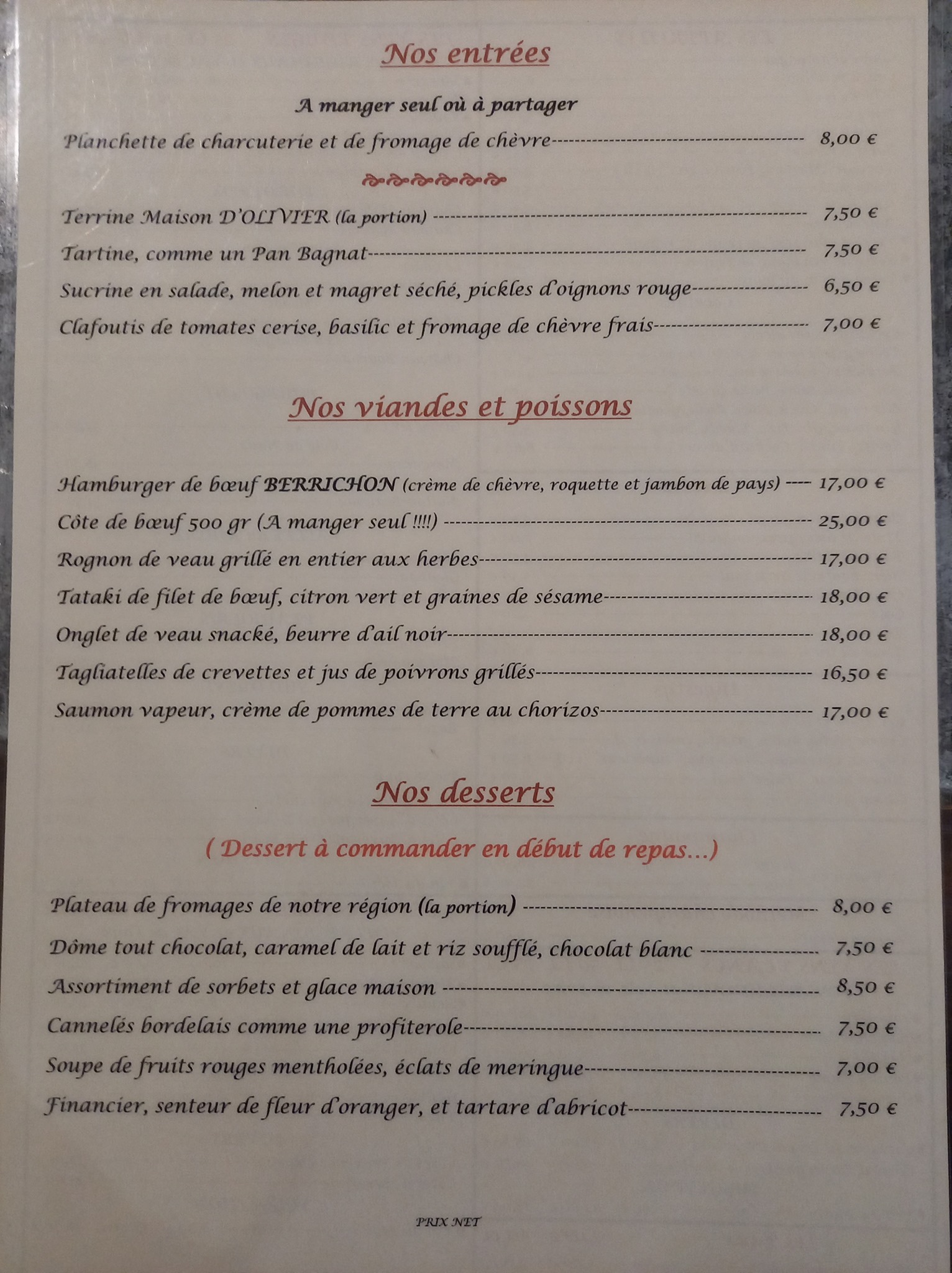 Nos entrées

A manger seul où à partager

Planchette de charcuterie et de fromage de chèvre 8,00 €

Terrine Maison D'OLIVIER (la portion) 7,50 €

Tartine, comme un Pan Bagnat 7,50 €

Sucrine en salade, melon et magret séché, pickles d'oignons rouge 6,50 €

Clafoutis de tomates cerise, basilic et fromage de chèvre frais 7,00 €

Nos viandes et poissons

Hamburger de bœuf BERRICHON (crème de chèvre, roquette et jambon de pays) 17,00 €

Côte de bœuf 500 gr (A manger seul !!!!) 25,00 €

Rognon de veau grillé en entier aux herbes 17,00 €

Tataki de filet de bœuf, citron vert et graines de sésame 18,00 €

Onglet de veau snacké, beurre d'ail noir 18,00 €

Tagliatelles de crevettes et jus de poivrons grillés 16,50 €

Saumon vapeur, crème de pommes de terre au chorizos 17,00 €

Nos desserts

( Dessert à commander en début de repas…)

Plateau de fromages de notre région (la portion) 8,00 €

Dôme tout chocolat, caramel de lait et riz soufflé, chocolat blanc 7,50 €

Assortiment de sorbets et glace maison 8,50 €

Cannelés bordelais comme une profiterole 7,50 €

Soupe de fruits rouges mentholées, éclats de meringue 7,00 €

Financier, senteur de fleur d'oranger, et tartare d'abricot 7,50 €

PRIX NET